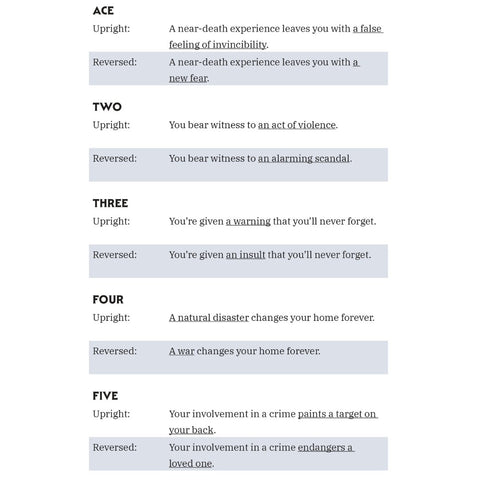 ACE

| Upright: | A near-death experience leaves you with a false feeling of invincibility. |
|---|---|
| Reversed: | A near-death experience leaves you with a new fear. |

TWO

| Upright: | You bear witness to an act of violence. |
|---|---|
| Reversed: | You bear witness to an alarming scandal. |

THREE

| Upright: | You're given a warning that you'll never forget. |
|---|---|
| Reversed: | You're given an insult that you'll never forget. |

FOUR

| Upright: | A natural disaster changes your home forever. |
|---|---|
| Reversed: | A war changes your home forever. |

FIVE

| Upright: | Your involvement in a crime paints a target on your back. |
|---|---|
| Reversed: | Your involvement in a crime endangers a loved one. |